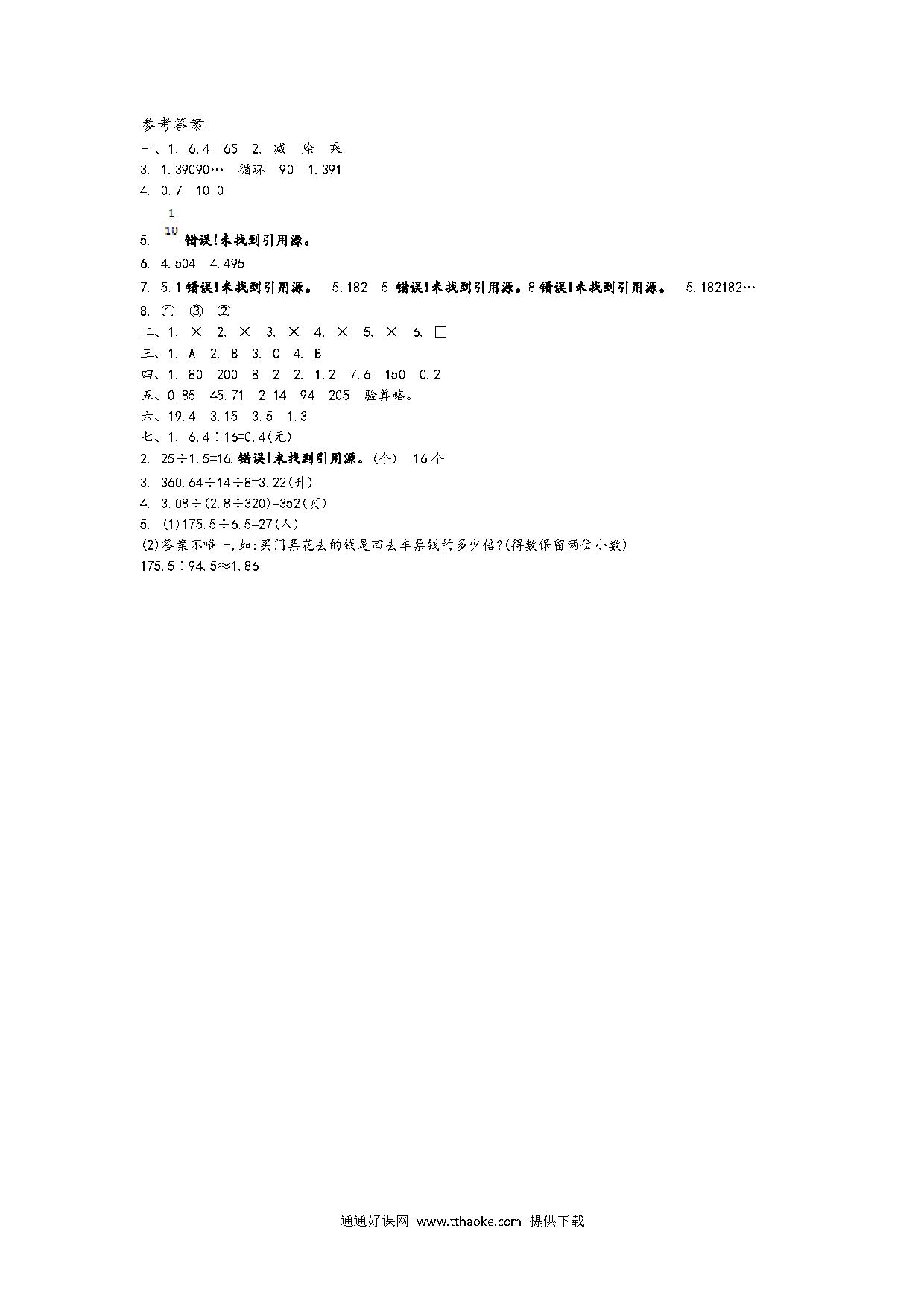 参考答案

一、1. 6.4 65 2. 减 除 乘

3. 1.39090… 循环 90 1.391

4. 0.7 10.0

5. $\frac{1}{10}$ 错误!未找到引用源。

6. 4.504 4.495

7. 5.1错误!未找到引用源。 5.182 5.错误!未找到引用源。8错误!未找到引用源。 5.182182…

8. ① ③ ②

二、1. × 2. × 3. × 4. × 5. × 6. □

三、1. A 2. B 3. C 4. B

四、1. 80 200 8 2 2. 1.2 7.6 150 0.2

五、0.85 45.71 2.14 94 205 验算略。

六、19.4 3.15 3.5 1.3

七、1. 6.4÷16=0.4(元)

2. 25÷1.5=16.错误!未找到引用源。(个) 16个

3. 360.64÷14÷8=3.22(升)

4. 3.08÷(2.8÷320)=352(页)

5. (1)175.5÷6.5=27(人)

(2)答案不唯一,如:买门票花去的钱是回去车票钱的多少倍?(得数保留两位小数)

175.5÷94.5≈1.86

通通好课网 www.tthaoke.com 提供下载